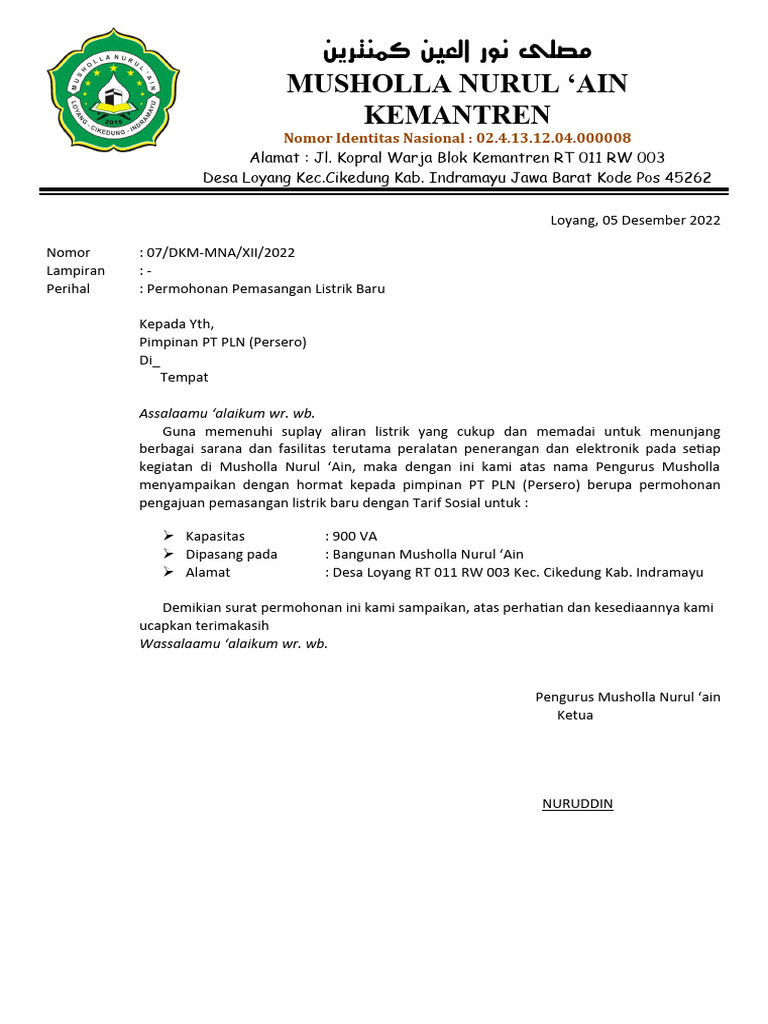 MUSHOLLA NURUL 'AIN
LOYANG - CIKEDUNG - INDRAMAYU
2016

مصلى نور العين كمنترين
MUSHOLLA NURUL 'AIN
KEMANTREN
Nomor Identitas Nasional : 02.4.13.12.04.000008
Alamat : Jl. Kopral Warja Blok Kemantren RT 011 RW 003
Desa Loyang Kec.Cikedung Kab. Indramayu Jawa Barat Kode Pos 45262

Loyang, 05 Desember 2022

Nomor : 07/DKM-MNA/XII/2022
Lampiran : -
Perihal : Permohonan Pemasangan Listrik Baru

Kepada Yth,
Pimpinan PT PLN (Persero)
Di_
Tempat

Assalaamu 'alaikum wr. wb.
Guna memenuhi suplay aliran listrik yang cukup dan memadai untuk menunjang berbagai sarana dan fasilitas terutama peralatan penerangan dan elektronik pada setiap kegiatan di Musholla Nurul 'Ain, maka dengan ini kami atas nama Pengurus Musholla menyampaikan dengan hormat kepada pimpinan PT PLN (Persero) berupa permohonan pengajuan pemasangan listrik baru dengan Tarif Sosial untuk :

➢ Kapasitas : 900 VA
➢ Dipasang pada : Bangunan Musholla Nurul 'Ain
➢ Alamat : Desa Loyang RT 011 RW 003 Kec. Cikedung Kab. Indramayu

Demikian surat permohonan ini kami sampaikan, atas perhatian dan kesediaannya kami ucapkan terimakasih
Wassalaamu 'alaikum wr. wb.

Pengurus Musholla Nurul 'ain
Ketua

NURUDDIN